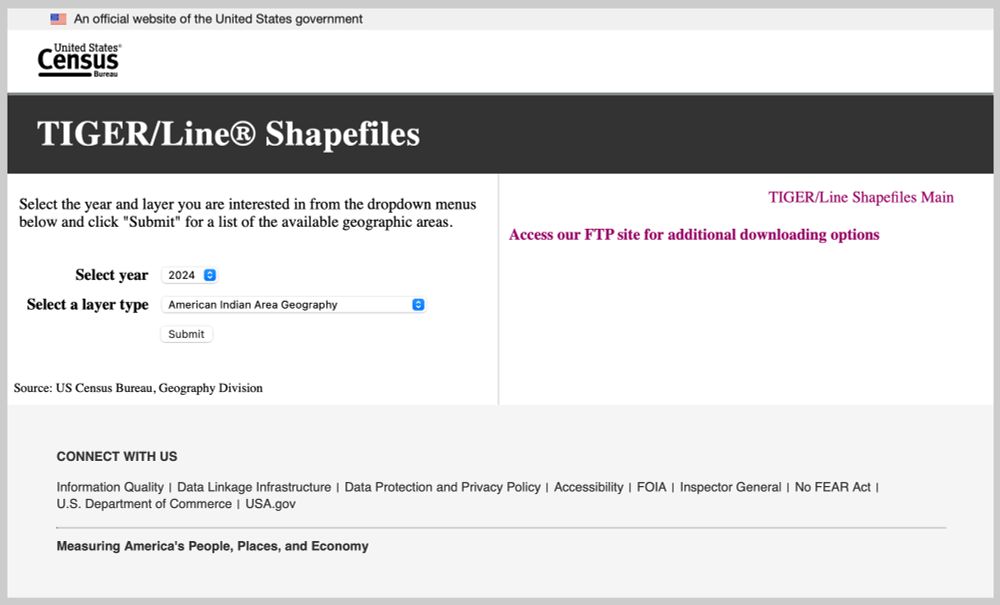 An official website of the United States government

United States® Census Bureau

TIGER/Line® Shapefiles

Select the year and layer you are interested in from the dropdown menus below and click "Submit" for a list of the available geographic areas.

Select year 2024

Select a layer type American Indian Area Geography

Submit

Source: US Census Bureau, Geography Division

TIGER/Line Shapefiles Main

Access our FTP site for additional downloading options

CONNECT WITH US

Information Quality | Data Linkage Infrastructure | Data Protection and Privacy Policy | Accessibility | FOIA | Inspector General | No FEAR Act | U.S. Department of Commerce | USA.gov

Measuring America's People, Places, and Economy